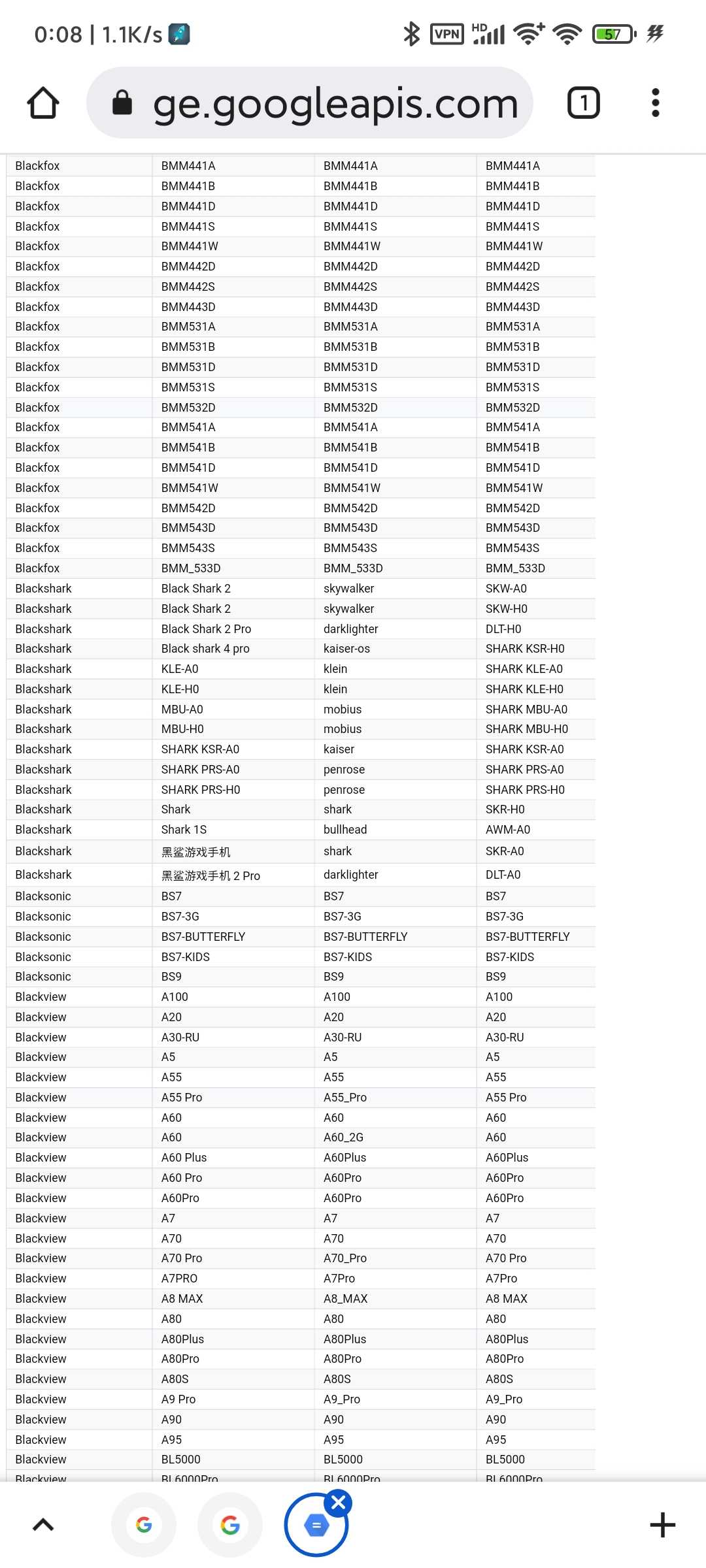 0:08 | 1.1K/s

VPN HD 57

ge.googleapis.com

1

| Blackfox | BMM441A | BMM441A | BMM441A |
|---|---|---|---|
| Blackfox | BMM441B | BMM441B | BMM441B |
| Blackfox | BMM441D | BMM441D | BMM441D |
| Blackfox | BMM441S | BMM441S | BMM441S |
| Blackfox | BMM441W | BMM441W | BMM441W |
| Blackfox | BMM442D | BMM442D | BMM442D |
| Blackfox | BMM442S | BMM442S | BMM442S |
| Blackfox | BMM443D | BMM443D | BMM443D |
| Blackfox | BMM531A | BMM531A | BMM531A |
| Blackfox | BMM531B | BMM531B | BMM531B |
| Blackfox | BMM531D | BMM531D | BMM531D |
| Blackfox | BMM531S | BMM531S | BMM531S |
| Blackfox | BMM532D | BMM532D | BMM532D |
| Blackfox | BMM541A | BMM541A | BMM541A |
| Blackfox | BMM541B | BMM541B | BMM541B |
| Blackfox | BMM541D | BMM541D | BMM541D |
| Blackfox | BMM541W | BMM541W | BMM541W |
| Blackfox | BMM542D | BMM542D | BMM542D |
| Blackfox | BMM543D | BMM543D | BMM543D |
| Blackfox | BMM543S | BMM543S | BMM543S |
| Blackfox | BMM_533D | BMM_533D | BMM_533D |
| Blackshark | Black Shark 2 | skywalker | SKW-A0 |
| Blackshark | Black Shark 2 | skywalker | SKW-H0 |
| Blackshark | Black Shark 2 Pro | darklighter | DLT-H0 |
| Blackshark | Black shark 4 pro | kaiser-os | SHARK KSR-H0 |
| Blackshark | KLE-A0 | klein | SHARK KLE-A0 |
| Blackshark | KLE-H0 | klein | SHARK KLE-H0 |
| Blackshark | MBU-A0 | mobius | SHARK MBU-A0 |
| Blackshark | MBU-H0 | mobius | SHARK MBU-H0 |
| Blackshark | SHARK KSR-A0 | kaiser | SHARK KSR-A0 |
| Blackshark | SHARK PRS-A0 | penrose | SHARK PRS-A0 |
| Blackshark | SHARK PRS-H0 | penrose | SHARK PRS-H0 |
| Blackshark | Shark | shark | SKR-H0 |
| Blackshark | Shark 1S | bullhead | AWM-A0 |
| Blackshark | 黑鲨游戏手机 | shark | SKR-A0 |
| Blackshark | 黑鲨游戏手机 2 Pro | darklighter | DLT-A0 |
| Blacksonic | BS7 | BS7 | BS7 |
| Blacksonic | BS7-3G | BS7-3G | BS7-3G |
| Blacksonic | BS7-BUTTERFLY | BS7-BUTTERFLY | BS7-BUTTERFLY |
| Blacksonic | BS7-KIDS | BS7-KIDS | BS7-KIDS |
| Blacksonic | BS9 | BS9 | BS9 |
| Blackview | A100 | A100 | A100 |
| Blackview | A20 | A20 | A20 |
| Blackview | A30-RU | A30-RU | A30-RU |
| Blackview | A5 | A5 | A5 |
| Blackview | A55 | A55 | A55 |
| Blackview | A55 Pro | A55_Pro | A55 Pro |
| Blackview | A60 | A60 | A60 |
| Blackview | A60 | A60_2G | A60 |
| Blackview | A60 Plus | A60Plus | A60Plus |
| Blackview | A60 Pro | A60Pro | A60Pro |
| Blackview | A60Pro | A60Pro | A60Pro |
| Blackview | A7 | A7 | A7 |
| Blackview | A70 | A70 | A70 |
| Blackview | A70 Pro | A70_Pro | A70 Pro |
| Blackview | A7PRO | A7Pro | A7Pro |
| Blackview | A8 MAX | A8_MAX | A8 MAX |
| Blackview | A80 | A80 | A80 |
| Blackview | A80Plus | A80Plus | A80Plus |
| Blackview | A80Pro | A80Pro | A80Pro |
| Blackview | A80S | A80S | A80S |
| Blackview | A9 Pro | A9_Pro | A9_Pro |
| Blackview | A90 | A90 | A90 |
| Blackview | A95 | A95 | A95 |
| Blackview | BL5000 | BL5000 | BL5000 |
| Blackview | BL6000Pro | BL6000Pro | BL6000Pro |